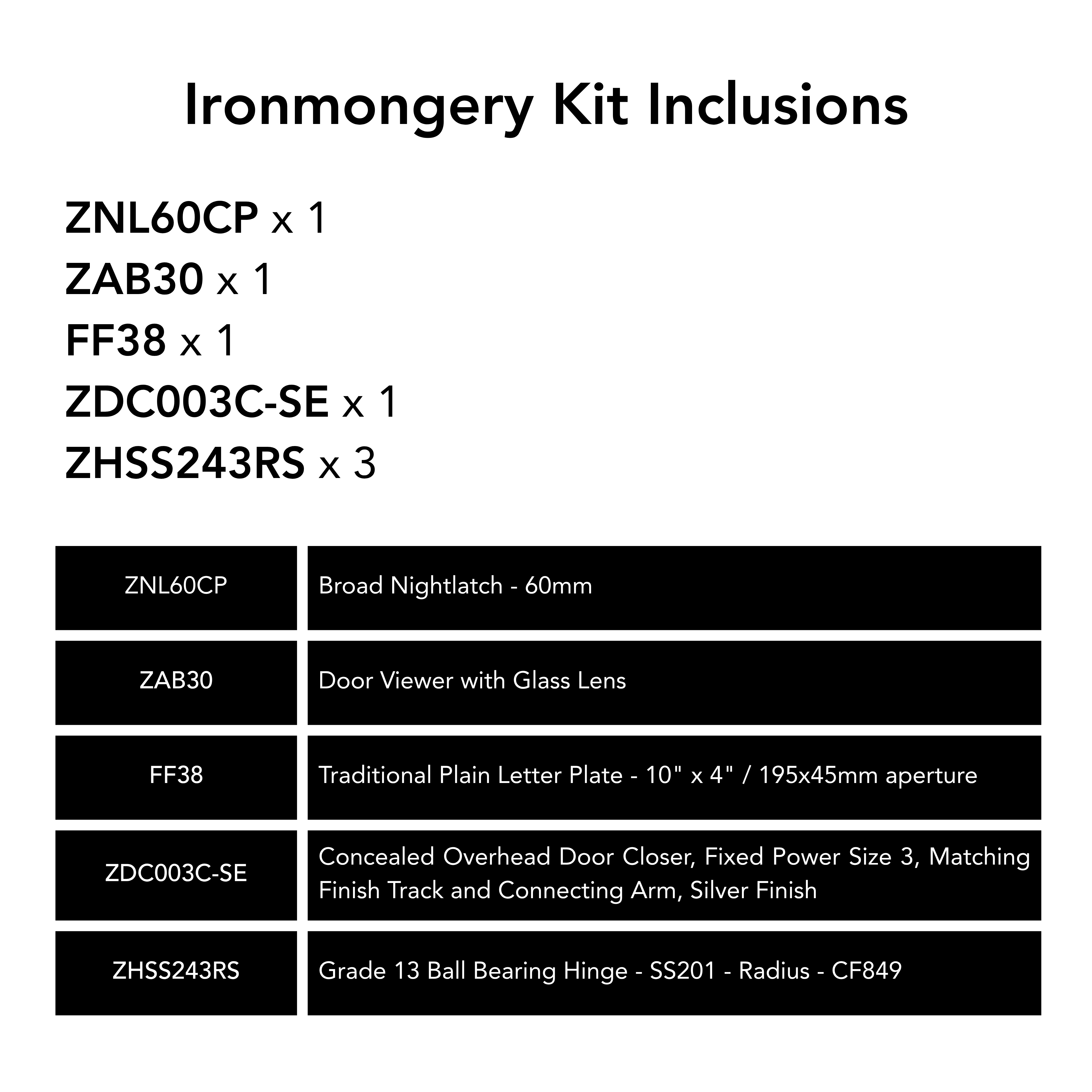 Ironmongery Kit Inclusions

ZNL60CP x 1
ZAB30 x 1
FF38 x 1
ZDC003C-SE x 1
ZHSS243RS x 3

| | |
|---|---|
| ZNL60CP | Broad Nightlatch - 60mm |
| ZAB30 | Door Viewer with Glass Lens |
| FF38 | Traditional Plain Letter Plate - 10" x 4" / 195x45mm aperture |
| ZDC003C-SE | Concealed Overhead Door Closer, Fixed Power Size 3, Matching Finish Track and Connecting Arm, Silver Finish |
| ZHSS243RS | Grade 13 Ball Bearing Hinge - SS201 - Radius - CF849 |